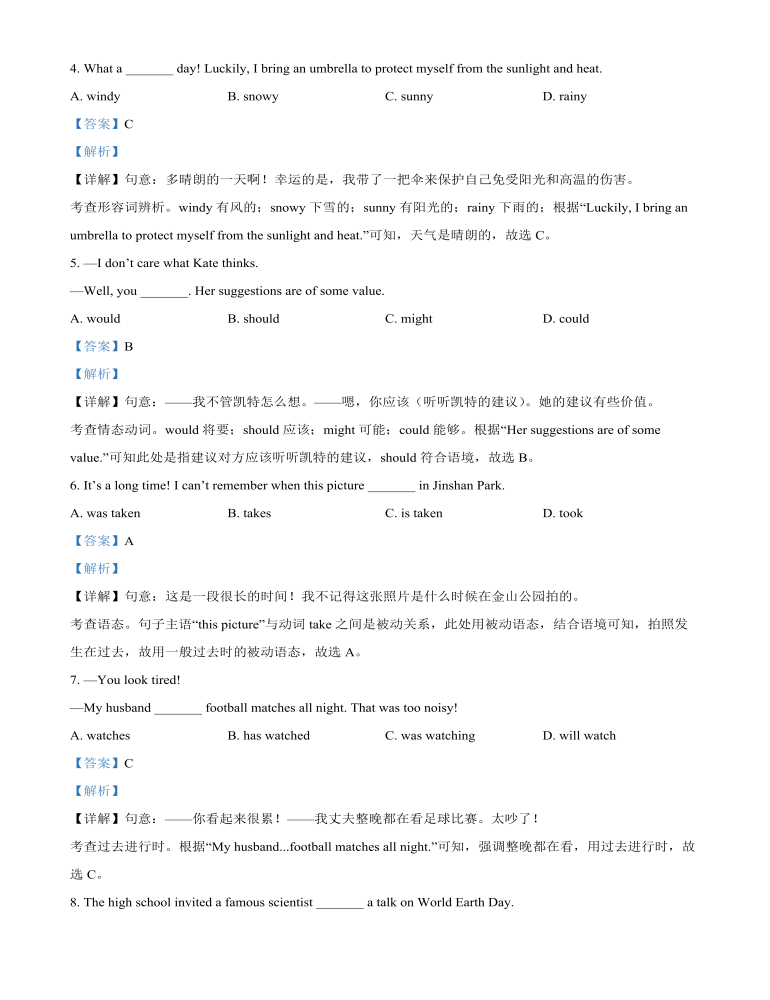 4. What a ____ day! Luckily, I bring an umbrella to protect myself from the sunlight and heat.

A. windy B. snowy C. sunny D. rainy

【答案】C

【解析】

【详解】句意：多晴朗的一天啊！幸运的是，我带了一把伞来保护自己免受阳光和高温的伤害。

考查形容词辨析。windy有风的；snowy下雪的；sunny有阳光的；rainy下雨的；根据“Luckily, I bring an umbrella to protect myself from the sunlight and heat.”可知，天气是晴朗的，故选C。

5. —I don't care what Kate thinks.

—Well, you ____. Her suggestions are of some value.

A. would B. should C. might D. could

【答案】B

【解析】

【详解】句意：——我不管凯特怎么想。——嗯，你应该（听听凯特的建议）。她的建议有些价值。

考查情态动词。would将要；should应该；might可能；could能够。根据“Her suggestions are of some value.”可知此处是指建议对方应该听听凯特的建议，should符合语境，故选B。

6. It's a long time! I can't remember when this picture ____ in Jinshan Park.

A. was taken B. takes C. is taken D. took

【答案】A

【解析】

【详解】句意：这是一段很长的时间！我不记得这张照片是什么时候在金山公园拍的。

考查语态。句子主语“this picture”与动词take之间是被动关系，此处用被动语态，结合语境可知，拍照发生在过去，故用一般过去时的被动语态，故选A。

7. —You look tired!

—My husband ____ football matches all night. That was too noisy!

A. watches B. has watched C. was watching D. will watch

【答案】C

【解析】

【详解】句意：——你看起来很累！——我丈夫整晚都在看足球比赛。太吵了！

考查过去进行时。根据“My husband...football matches all night.”可知，强调整晚都在看，用过去进行时，故选C。

8. The high school invited a famous scientist ____ a talk on World Earth Day.